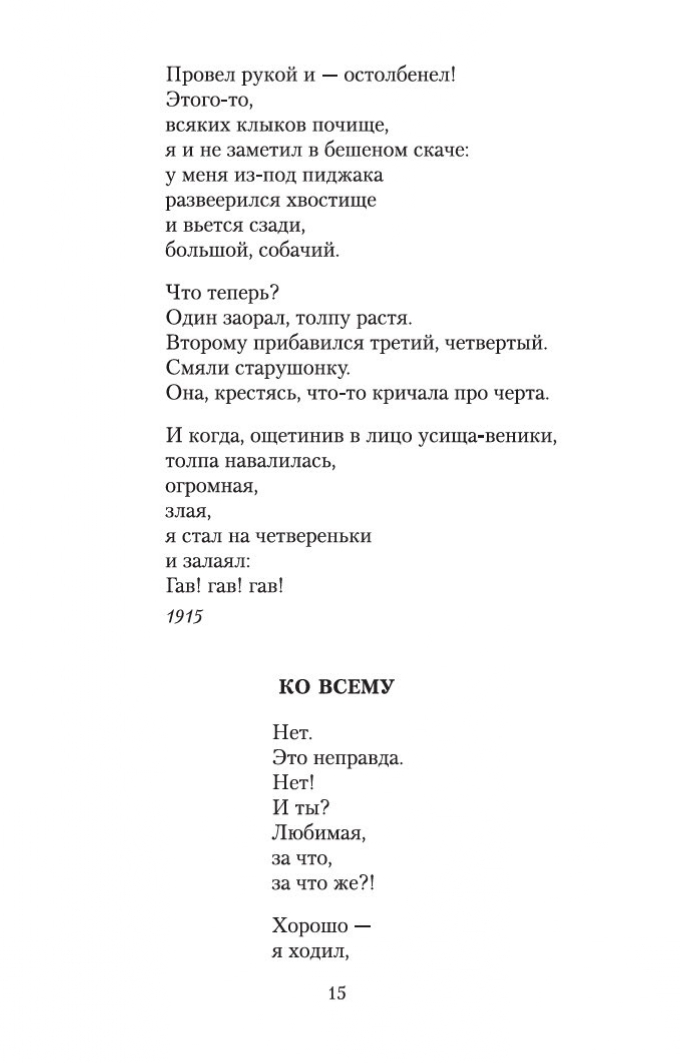 Провел рукой и — остолбенел!
Этого-то,
всяких клыков почище,
я и не заметил в бешеном скаче:
у меня из-под пиджака
развеерился хвостище
и вьется сзади,
большой, собачий.

Что теперь?
Один заорал, толпу растя.
Второму прибавился третий, четвертый.
Смяли старушонку.
Она, крестясь, что-то кричала про черта.

И когда, ощетинив в лицо усища-веники,
толпа навалилась,
огромная,
злая,
я стал на четвереньки
и залаял:
Гав! гав! гав!

1915

КО ВСЕМУ

Нет.
Это неправда.
Нет!
И ты?
Любимая,
за что,
за что же?!

Хорошо —
я ходил,

15